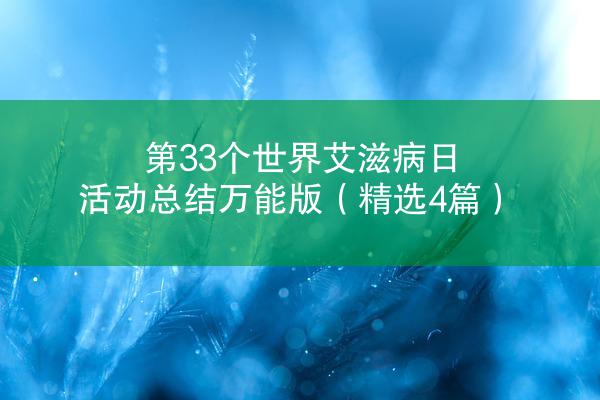 第33个世界艾滋病日
活动总结万能版（精选4篇）